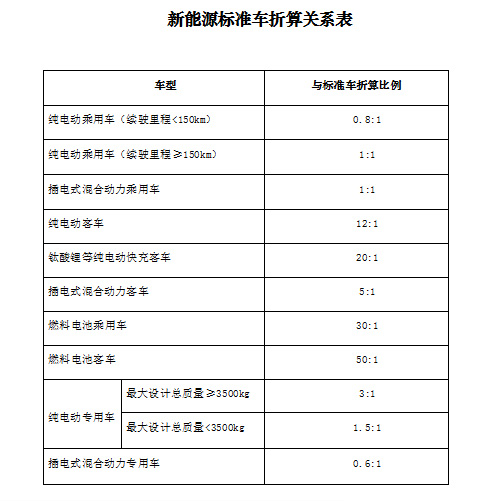 新能源标准车折算关系表

| 车型 | | 与标准车折算比例 |
|---|---|---|
| 纯电动乘用车（续驶里程<150km） | | 0.8:1 |
| 纯电动乘用车（续驶里程≥150km） | | 1:1 |
| 插电式混合动力乘用车 | | 1:1 |
| 纯电动客车 | | 12:1 |
| 钛酸锂等纯电动快充客车 | | 20:1 |
| 插电式混合动力客车 | | 5:1 |
| 燃料电池乘用车 | | 30:1 |
| 燃料电池客车 | | 50:1 |
| 纯电动专用车 | 最大设计总质量≥3500kg | 3:1 |
| 纯电动专用车 | 最大设计总质量<3500kg | 1.5:1 |
| 插电式混合动力专用车 | | 0.6:1 |